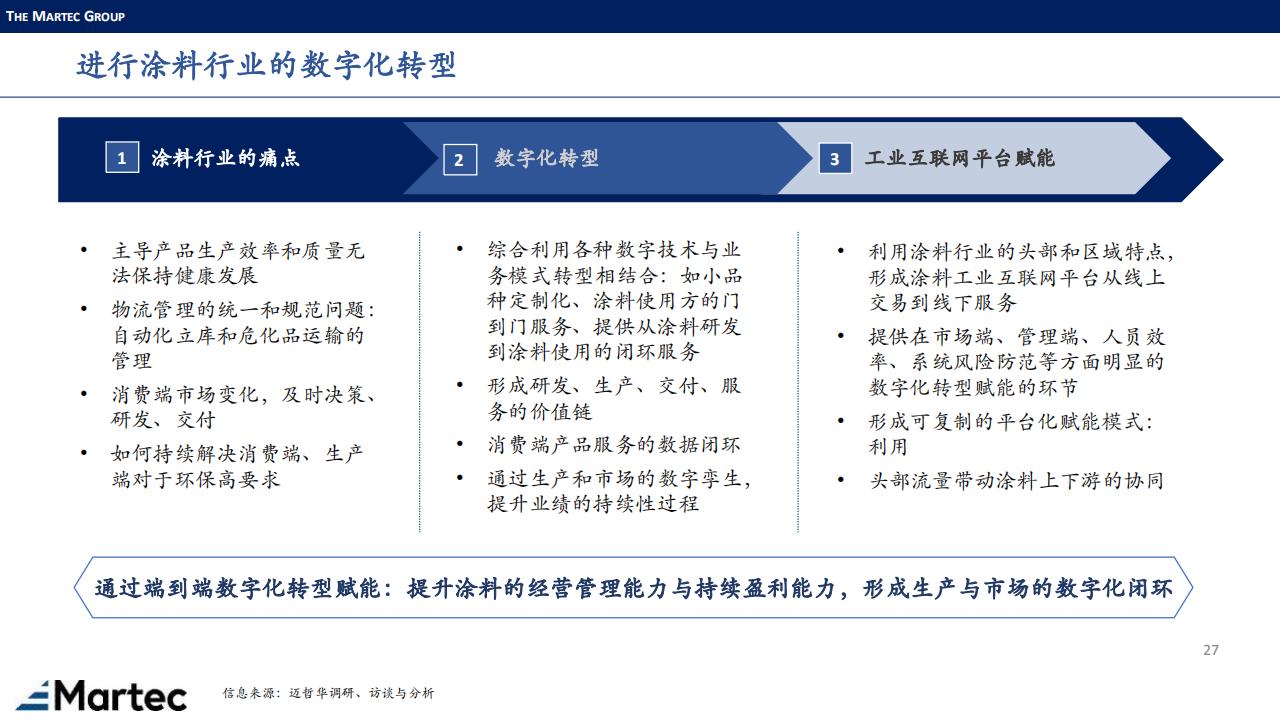 THE MARTEC GROUP

进行涂料行业的数字化转型

1 涂料行业的痛点

2 数字化转型

3 工业互联网平台赋能

• 主导产品生产效率和质量无法保持健康发展
• 物流管理的统一和规范问题：自动化立库和危化品运输的管理
• 消费端市场变化，及时决策、研发、交付
• 如何持续解决消费端、生产端对于环保高要求

• 综合利用各种数字技术与业务模式转型相结合：如小品种定制化、涂料使用方的门到门服务、提供从涂料研发到涂料使用的闭环服务
• 形成研发、生产、交付、服务的价值链
• 消费端产品服务的数据闭环
• 通过生产和市场的数字孪生，提升业绩的持续性过程

• 利用涂料行业的头部和区域特点，形成涂料工业互联网平台从线上交易到线下服务
• 提供在市场端、管理端、人员效率、系统风险防范等方面明显的数字化转型赋能的环节
• 形成可复制的平台化赋能模式：利用
• 头部流量带动涂料上下游的协同

通过端到端数字化转型赋能：提升涂料的经营管理能力与持续盈利能力，形成生产与市场的数字化闭环

27

Martec

信息来源：迈哲华调研、访谈与分析